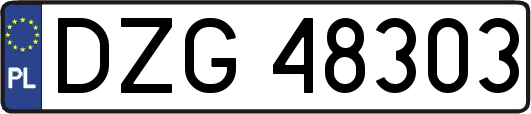 PL
DZG 48303